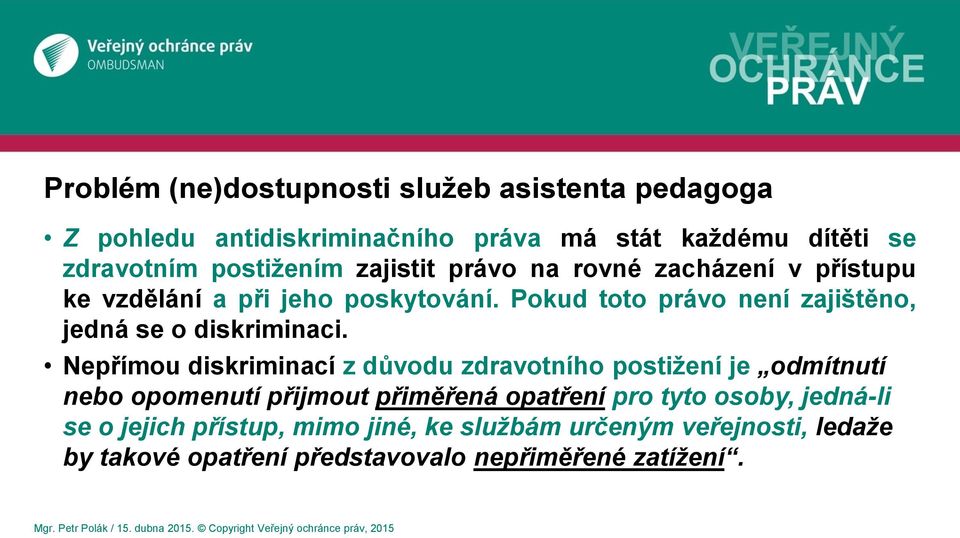 Veřejný ochránce práv
OMBUDSMAN

VEŘEJNÝ OCHRÁNCE PRÁV

Problém (ne)dostupnosti služeb asistenta pedagoga

• Z pohledu antidiskriminačního práva má stát každému dítěti se zdravotním postižením zajistit právo na rovné zacházení v přístupu ke vzdělání a při jeho poskytování. Pokud toto právo není zajištěno, jedná se o diskriminaci.

• Nepřímou diskriminací z důvodu zdravotního postižení je „odmítnutí nebo opomenutí přijmout přiměřená opatření pro tyto osoby, jedná-li se o jejich přístup, mimo jiné, ke službám určeným veřejnosti, ledaže by takové opatření představovalo nepřiměřené zatížení“.

Mgr. Petr Polák / 15. dubna 2015. © Copyright Veřejný ochránce práv, 2015